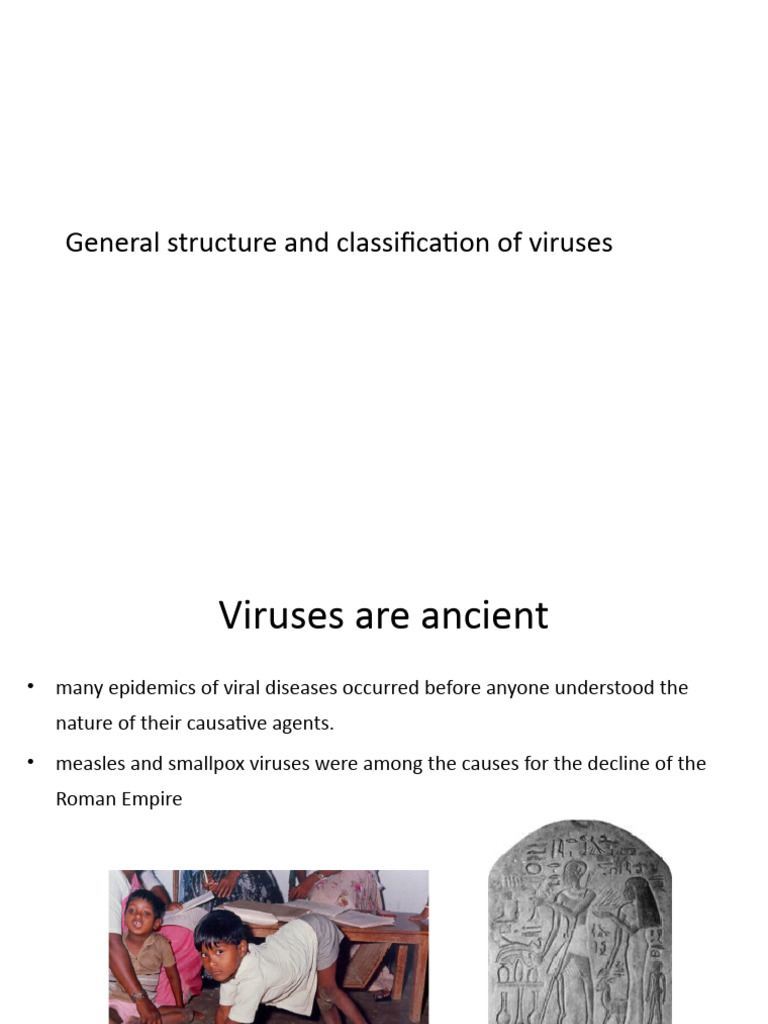 General structure and classification of viruses

Viruses are ancient

• many epidemics of viral diseases occurred before anyone understood the nature of their causative agents.

• measles and smallpox viruses were among the causes for the decline of the Roman Empire